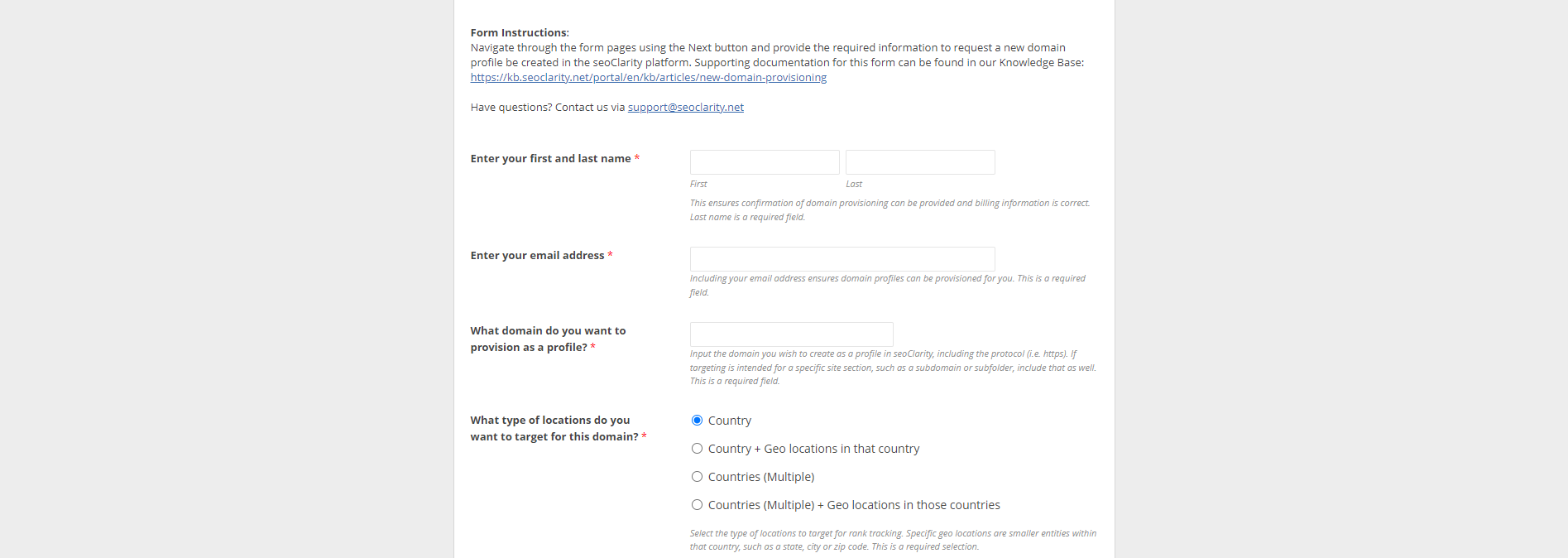 Form Instructions:
Navigate through the form pages using the Next button and provide the required information to request a new domain profile be created in the seoClarity platform. Supporting documentation for this form can be found in our Knowledge Base: https://kb.seoclarity.net/portal/en/kb/articles/new-domain-provisioning

Have questions? Contact us via support@seoclarity.net

Enter your first and last name *

First

Last

This ensures confirmation of domain provisioning can be provided and billing information is correct. Last name is a required field.

Enter your email address *

Including your email address ensures domain profiles can be provisioned for you. This is a required field.

What domain do you want to provision as a profile? *

Input the domain you wish to create as a profile in seoClarity, including the protocol (i.e. https). If targeting is intended for a specific site section, such as a subdomain or subfolder, include that as well. This is a required field.

What type of locations do you want to target for this domain? *

Country

Country + Geo locations in that country

Countries (Multiple)

Countries (Multiple) + Geo locations in those countries

Select the type of locations to target for rank tracking. Specific geo locations are smaller entities within that country, such as a state, city or zip code. This is a required selection.